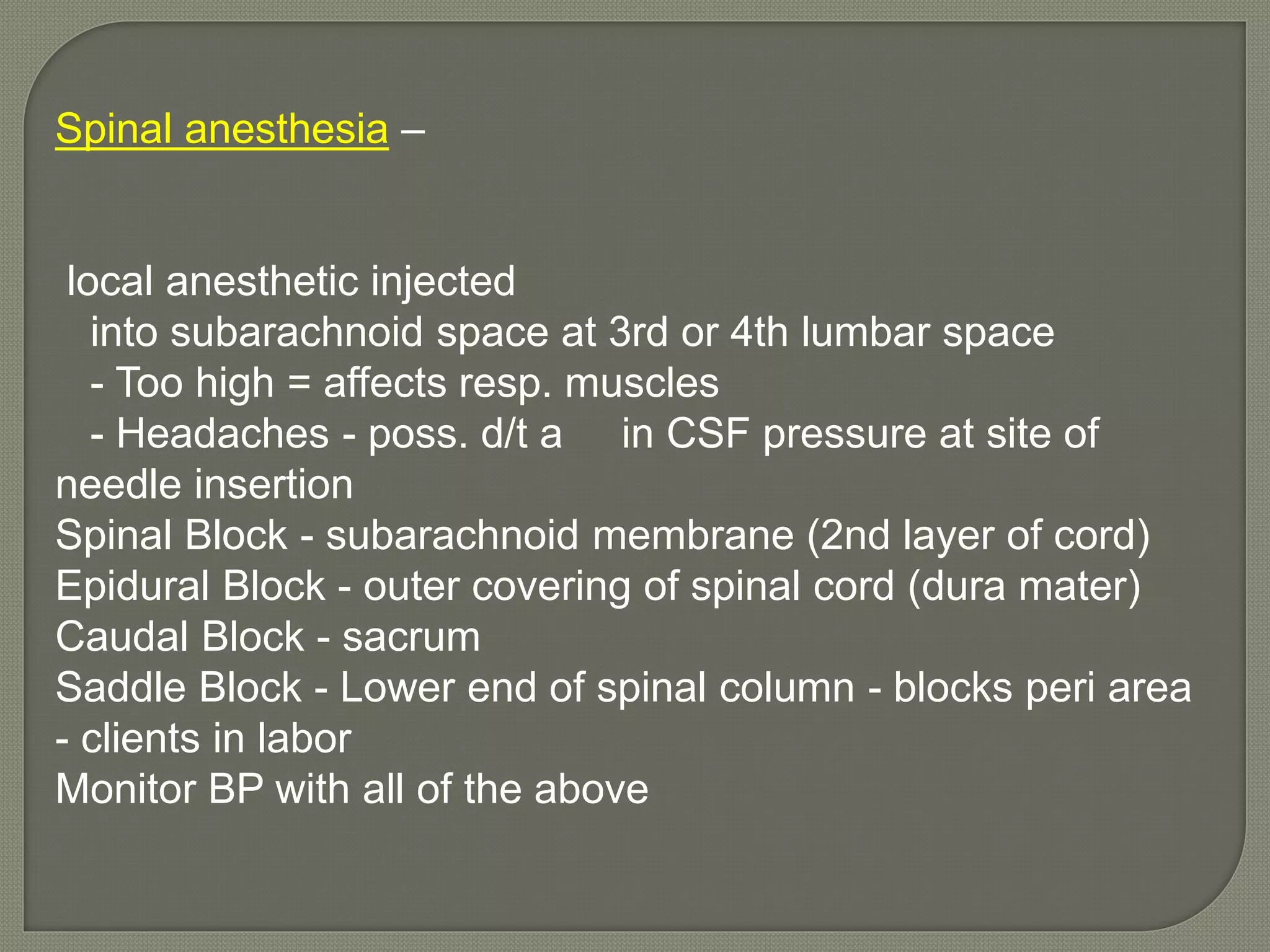 Spinal anesthesia –

local anesthetic injected
into subarachnoid space at 3rd or 4th lumbar space
- Too high = affects resp. muscles
- Headaches - poss. d/t a in CSF pressure at site of needle insertion
Spinal Block - subarachnoid membrane (2nd layer of cord)
Epidural Block - outer covering of spinal cord (dura mater)
Caudal Block - sacrum
Saddle Block - Lower end of spinal column - blocks peri area - clients in labor
Monitor BP with all of the above